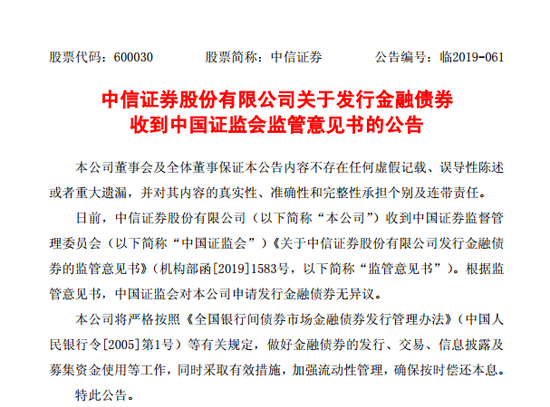 股票代码：600030　　股票简称：中信证券　　公告编号：临2019-061

中信证券股份有限公司关于发行金融债券收到中国证监会监管意见书的公告

本公司董事会及全体董事保证本公告内容不存在任何虚假记载、误导性陈述或者重大遗漏，并对其内容的真实性、准确性和完整性承担个别及连带责任。

日前，中信证券股份有限公司（以下简称“本公司”）收到中国证券监督管理委员会（以下简称“中国证监会”）《关于中信证券股份有限公司发行金融债券的监管意见书》（机构部函[2019]1583号，以下简称“监管意见书”）。根据监管意见书，中国证监会对本公司申请发行金融债券无异议。

本公司将严格按照《全国银行间债券市场金融债券发行管理办法》（中国人民银行令[2005]第1号）等有关规定，做好金融债券的发行、交易、信息披露及募集资金使用等工作，同时采取有效措施，加强流动性管理，确保按时偿还本息。

特此公告。